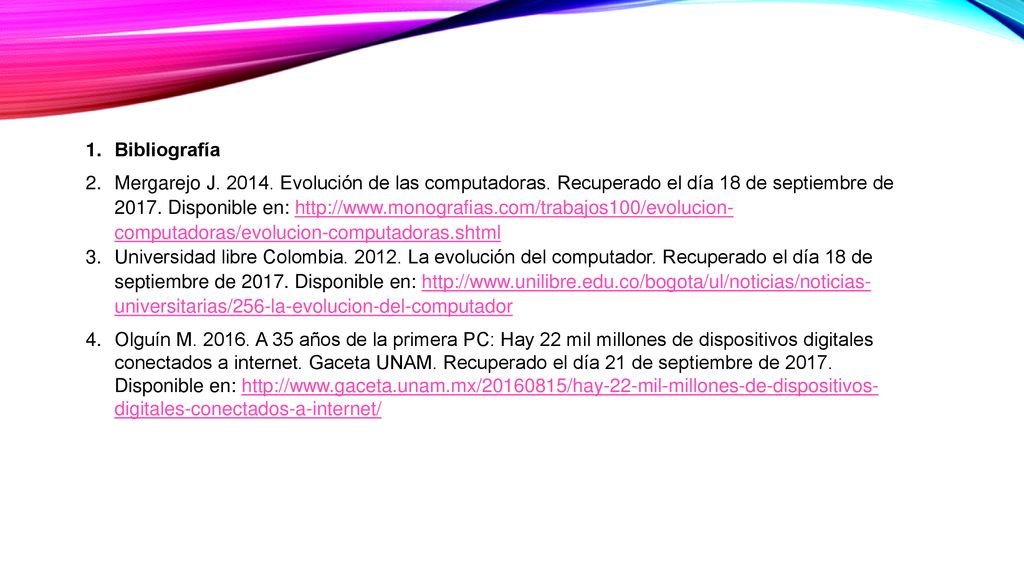 1. Bibliografía

2. Mergarejo J. 2014. Evolución de las computadoras. Recuperado el día 18 de septiembre de 2017. Disponible en: http://www.monografias.com/trabajos100/evolucion-computadoras/evolucion-computadoras.shtml

3. Universidad libre Colombia. 2012. La evolución del computador. Recuperado el día 18 de septiembre de 2017. Disponible en: http://www.unilibre.edu.co/bogota/ul/noticias/noticias-universitarias/256-la-evolucion-del-computador

4. Olguín M. 2016. A 35 años de la primera PC: Hay 22 mil millones de dispositivos digitales conectados a internet. Gaceta UNAM. Recuperado el día 21 de septiembre de 2017. Disponible en: http://www.gaceta.unam.mx/20160815/hay-22-mil-millones-de-dispositivos-digitales-conectados-a-internet/